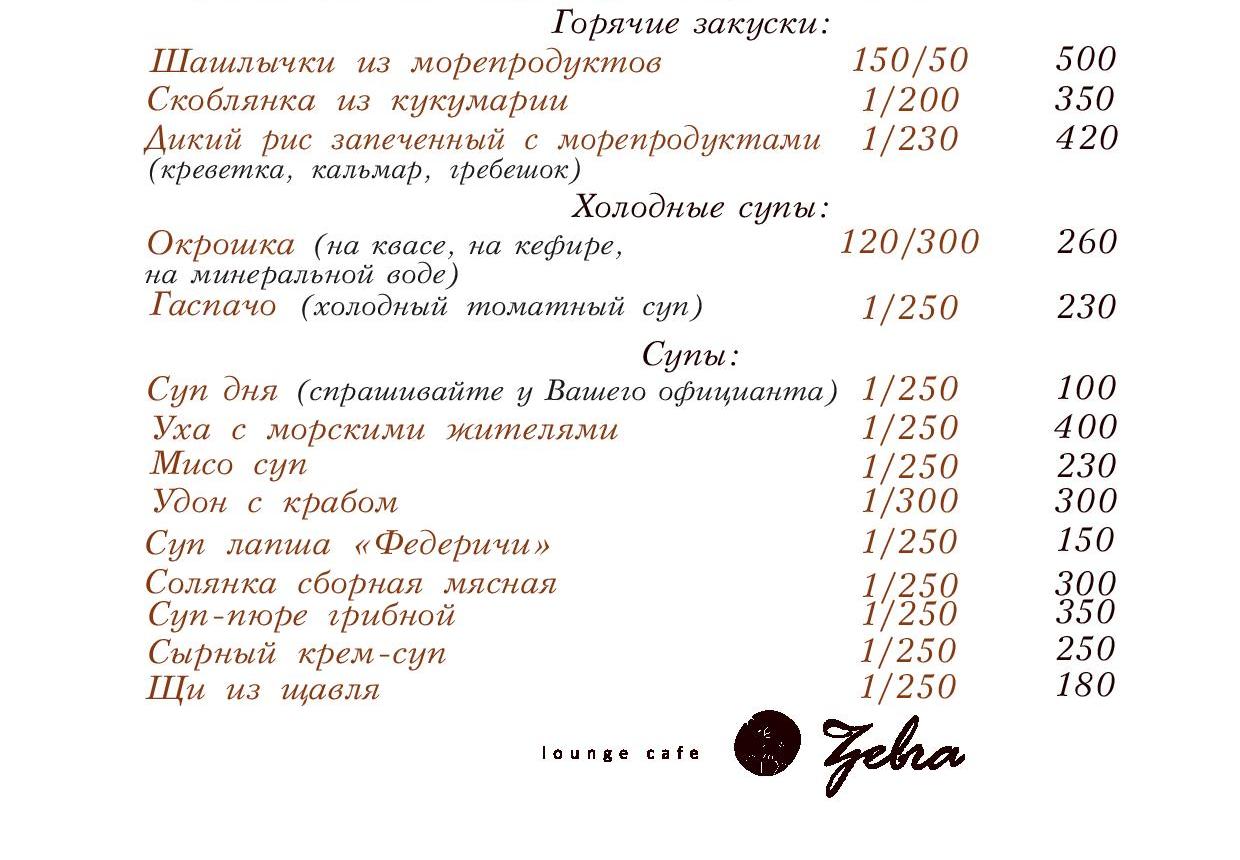 Горячие закуски:

Шашлычки из морепродуктов 150/50 500
Скоблянка из кукумарии 1/200 350
Дикий рис запеченный с морепродуктами 1/230 420
(креветка, кальмар, гребешок)

Холодные супы:

Окрошка (на квасе, на кефире, на минеральной воде) 120/300 260
Гаспачо (холодный томатный суп) 1/250 230

Супы:

Суп дня (спрашивайте у Вашего официанта) 1/250 100
Уха с морскими жителями 1/250 400
Мисо суп 1/250 230
Удон с крабом 1/300 300
Суп лапша «Федеричи» 1/250 150
Солянка сборная мясная 1/250 300
Суп-пюре грибной 1/250 350
Сырный крем-суп 1/250 250
Щи из щавля 1/250 180

lounge cafe Zebra